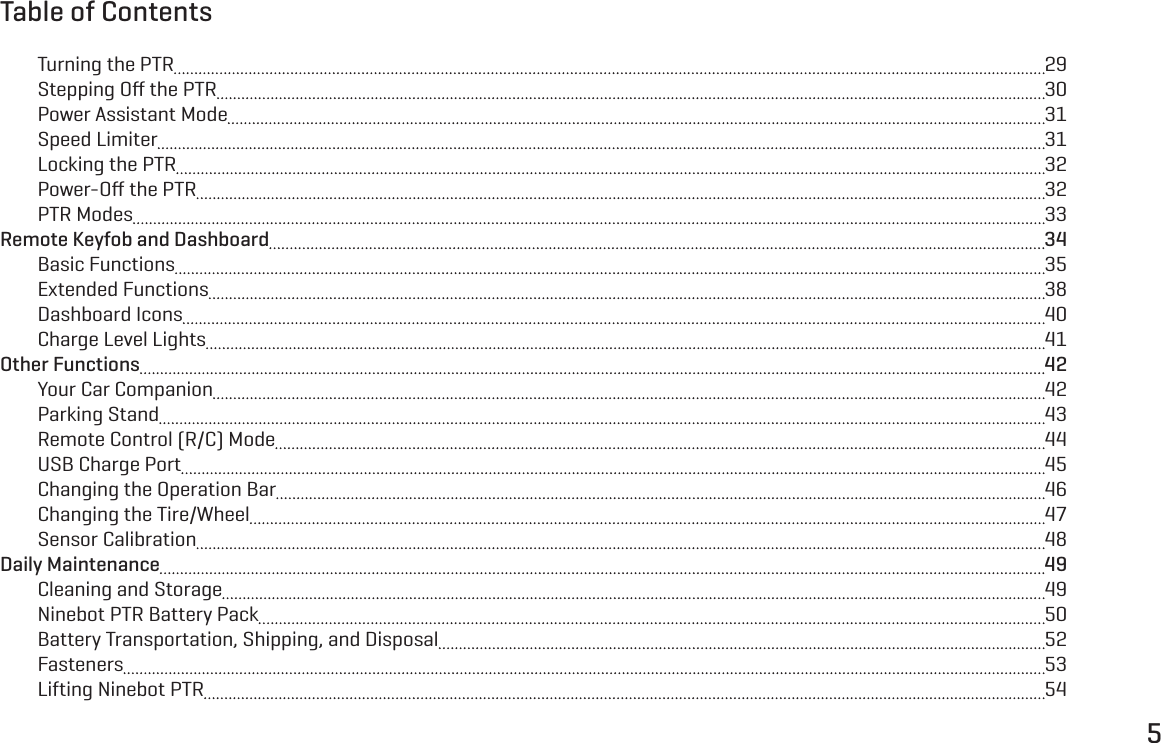 Table of Contents

Turning the PTR 29
Stepping Off the PTR 30
Power Assistant Mode 31
Speed Limiter 31
Locking the PTR 32
Power-Off the PTR 32
PTR Modes 33
Remote Keyfob and Dashboard 34
Basic Functions 35
Extended Functions 38
Dashboard Icons 40
Charge Level Lights 41
Other Functions 42
Your Car Companion 42
Parking Stand 43
Remote Control (R/C) Mode 44
USB Charge Port 45
Changing the Operation Bar 46
Changing the Tire/Wheel 47
Sensor Calibration 48
Daily Maintenance 49
Cleaning and Storage 49
Ninebot PTR Battery Pack 50
Battery Transportation, Shipping, and Disposal 52
Fasteners 53
Lifting Ninebot PTR 54

5